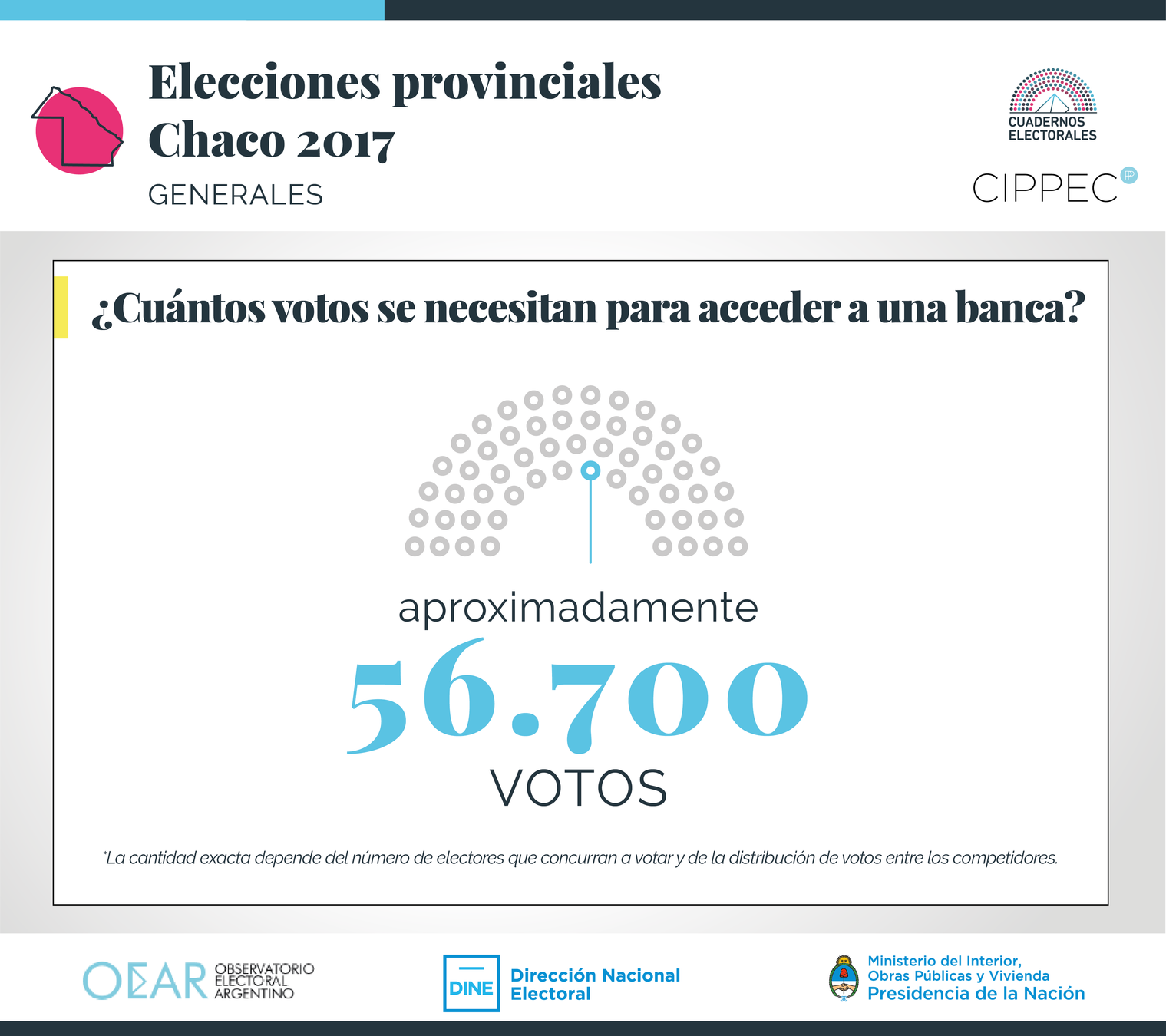 Elecciones provinciales
Chaco 2017
GENERALES

CUADERNOS ELECTORALES

CIPPEC

¿Cuántos votos se necesitan para acceder a una banca?

aproximadamente
56.700
VOTOS

*La cantidad exacta depende del número de electores que concurran a votar y de la distribución de votos entre los competidores.

OEAR OBSERVATORIO ELECTORAL ARGENTINO

DINE Dirección Nacional Electoral

Ministerio del Interior, Obras Públicas y Vivienda
Presidencia de la Nación